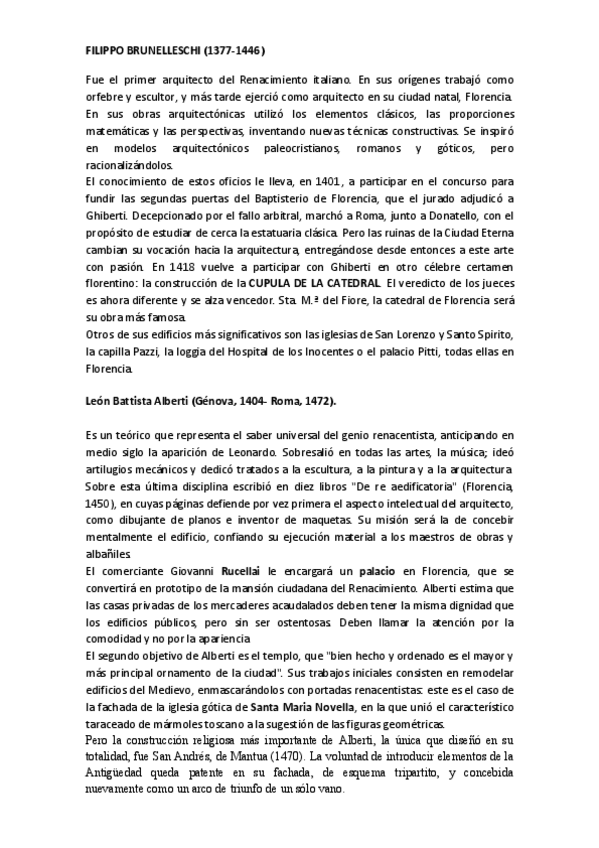 FILIPPO BRUNELLESCHI (1377-1446)

Fue el primer arquitecto del Renacimiento italiano. En sus orígenes trabajó como orfebre y escultor, y más tarde ejerció como arquitecto en su ciudad natal, Florencia.
En sus obras arquitectónicas utilizó los elementos clásicos, las proporciones matemáticas y las perspectivas, inventando nuevas técnicas constructivas. Se inspiró en modelos arquitectónicos paleocristianos, romanos y góticos, pero racionalizándolos.
El conocimiento de estos oficios le lleva, en 1401, a participar en el concurso para fundir las segundas puertas del Baptisterio de Florencia, que el jurado adjudicó a Ghiberti. Decepcionado por el fallo arbitral, marchó a Roma, junto a Donatello, con el propósito de estudiar de cerca la estatuaria clásica. Pero las ruinas de la Ciudad Eterna cambian su vocación hacia la arquitectura, entregándose desde entonces a este arte con pasión. En 1418 vuelve a participar con Ghiberti en otro célebre certamen florentino: la construcción de la CUPULA DE LA CATEDRAL. El veredicto de los jueces es ahora diferente y se alza vencedor. Sta. M.ª del Fiore, la catedral de Florencia será su obra más famosa.
Otros de sus edificios más significativos son las iglesias de San Lorenzo y Santo Spirito, la capilla Pazzi, la loggia del Hospital de los Inocentes o el palacio Pitti, todas ellas en Florencia.

León Battista Alberti (Génova, 1404- Roma, 1472).

Es un teórico que representa el saber universal del genio renacentista, anticipando en medio siglo la aparición de Leonardo. Sobresalió en todas las artes, la música; ideó artilugios mecánicos y dedicó tratados a la escultura, a la pintura y a la arquitectura. Sobre esta última disciplina escribió en diez libros "De re aedificatoria" (Florencia, 1450), en cuyas páginas defiende por vez primera el aspecto intelectual del arquitecto, como dibujante de planos e inventor de maquetas. Su misión será la de concebir mentalmente el edificio, confiando su ejecución material a los maestros de obras y albañiles.
El comerciante Giovanni Rucellai le encargará un palacio en Florencia, que se convertirá en prototipo de la mansión ciudadana del Renacimiento. Alberti estima que las casas privadas de los mercaderes acaudalados deben tener la misma dignidad que los edificios públicos, pero sin ser ostentosas. Deben llamar la atención por la comodidad y no por la apariencia.
El segundo objetivo de Alberti es el templo, que "bien hecho y ordenado es el mayor y más principal ornamento de la ciudad". Sus trabajos iniciales consisten en remodelar edificios del Medievo, enmascarándolos con portadas renacentistas: este es el caso de la fachada de la iglesia gótica de Santa Maria Novella, en la que unió el característico taraceado de mármoles toscano a la sugestión de las figuras geométricas.
Pero la construcción religiosa más importante de Alberti, la única que diseñó en su totalidad, fue San Andrés, de Mantua (1470). La voluntad de introducir elementos de la Antigüedad queda patente en su fachada, de esquema tripartito, y concebida nuevamente como un arco de triunfo de un sólo vano.